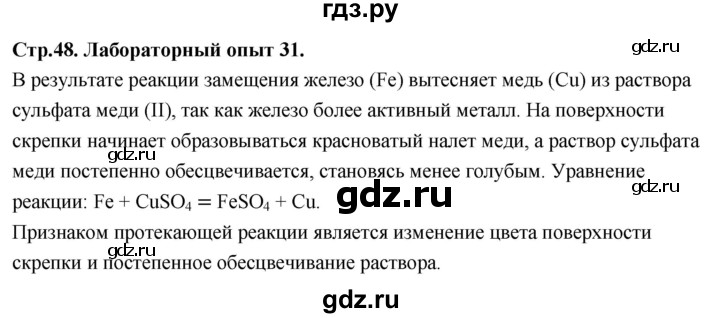 гдз.ру

Стр.48. Лабораторный опыт 31.

gdz.ru

В результате реакции замещения железо (Fe) вытесняет медь (Cu) из раствора сульфата меди (II), так как железо более активный металл. На поверхности скрепки начинает образовываться красноватый налет меди, а раствор сульфата меди постепенно обесцвечивается, становясь менее голубым. Уравнение реакции: $Fe + CuSO_4 = FeSO_4 + Cu$.

gdz.ru

gdz.ru

gdz.ru

Признаком протекающей реакции является изменение цвета поверхности скрепки и постепенное обесцвечивание раствора.

gdz.ru

gdz.ru